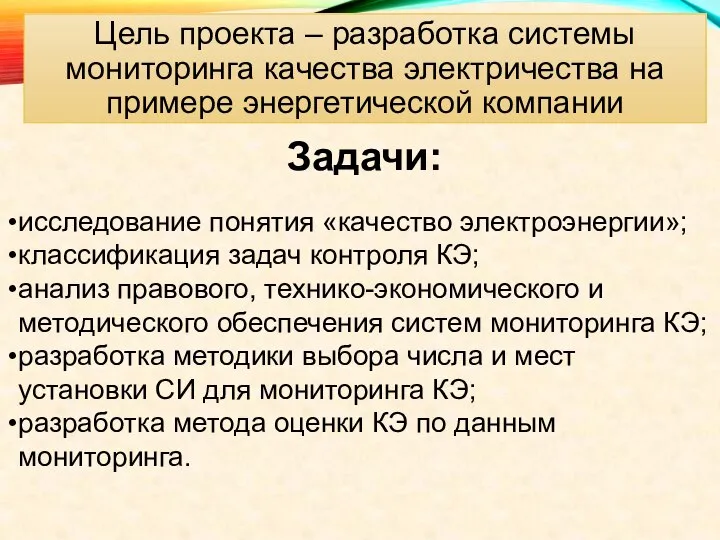 Цель проекта – разработка системы мониторинга качества электричества на примере энергетической компании

Задачи:

•исследование понятия «качество электроэнергии»;
•классификация задач контроля КЭ;
•анализ правового, технико-экономического и методического обеспечения систем мониторинга КЭ;
•разработка методики выбора числа и мест установки СИ для мониторинга КЭ;
•разработка метода оценки КЭ по данным мониторинга.